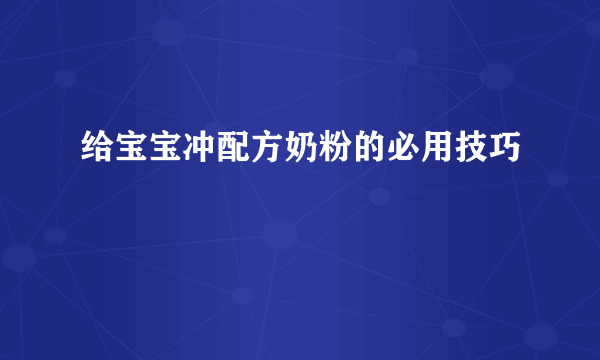 给宝宝冲配方奶粉的必用技巧